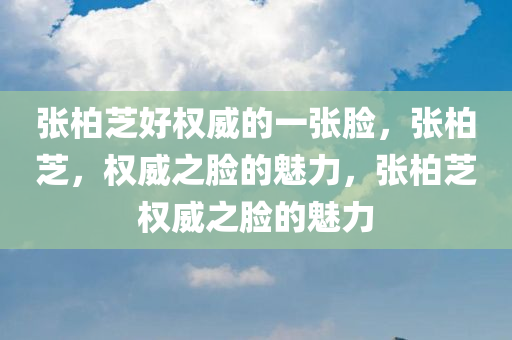 张柏芝好权威的一张脸，张柏芝，权威之脸的魅力，张柏芝权威之脸的魅力